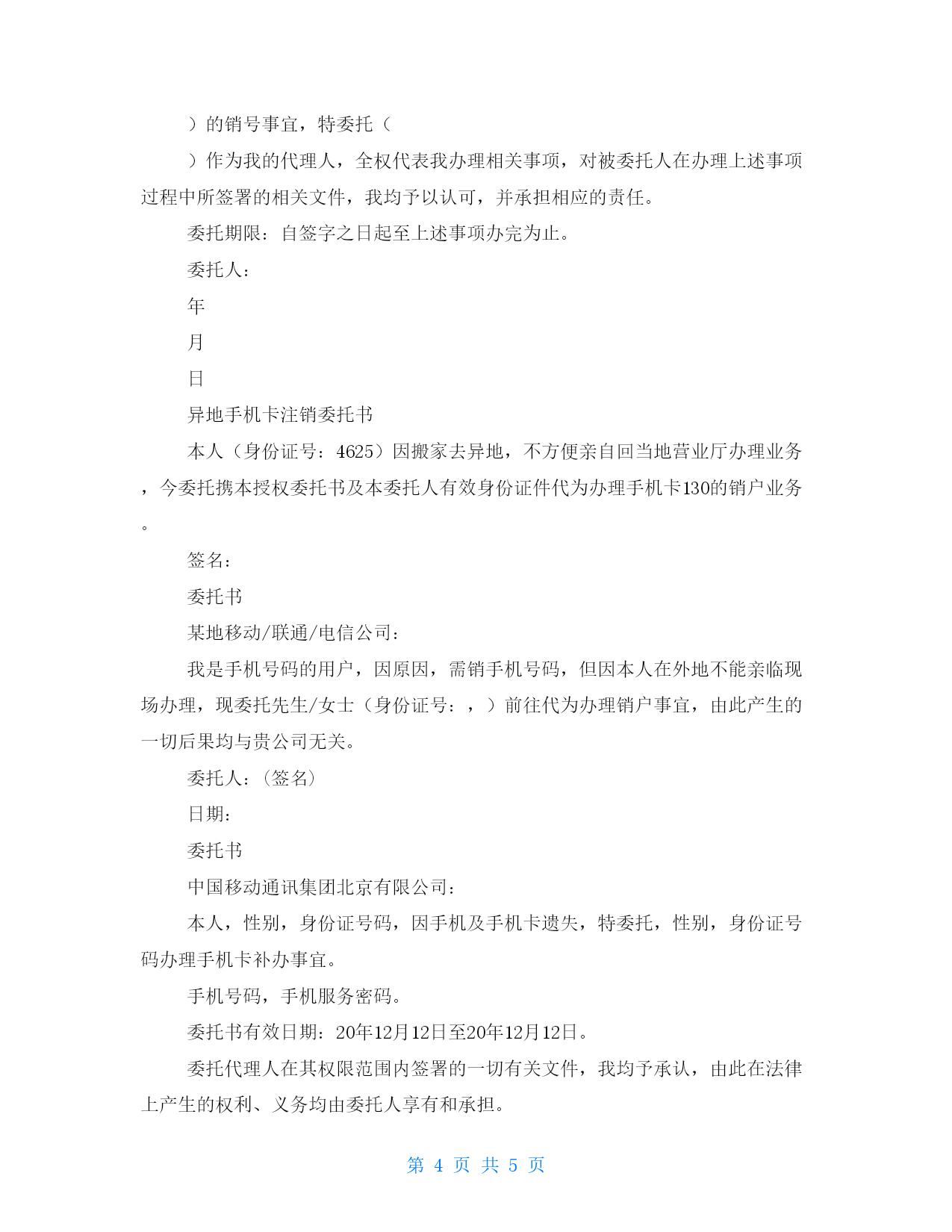 ）的销号事宜，特委托（

）作为我的代理人，全权代表我办理相关事项，对被委托人在办理上述事项过程中所签署的相关文件，我均予以认可，并承担相应的责任。

委托期限：自签字之日起至上述事项办完为止。

委托人：

年

月

日

异地手机卡注销委托书

本人（身份证号：4625）因搬家去异地，不方便亲自回当地营业厅办理业务，今委托携本授权委托书及本委托人有效身份证件代为办理手机卡130的销户业务。

签名：

委托书

某地移动/联通/电信公司：

我是手机号码的用户，因原因，需销手机号码，但因本人在外地不能亲临现场办理，现委托先生/女士（身份证号：，）前往代为办理销户事宜，由此产生的一切后果均与贵公司无关。

委托人：（签名）

日期：

委托书

中国移动通讯集团北京有限公司：

本人，性别，身份证号码，因手机及手机卡遗失，特委托，性别，身份证号码办理手机卡补办事宜。

手机号码，手机服务密码。

委托书有效日期：20年12月12日至20年12月12日。

委托代理人在其权限范围内签署的一切有关文件，我均予承认，由此在法律上产生的权利、义务均由委托人享有和承担。

第 4 页 共 5 页